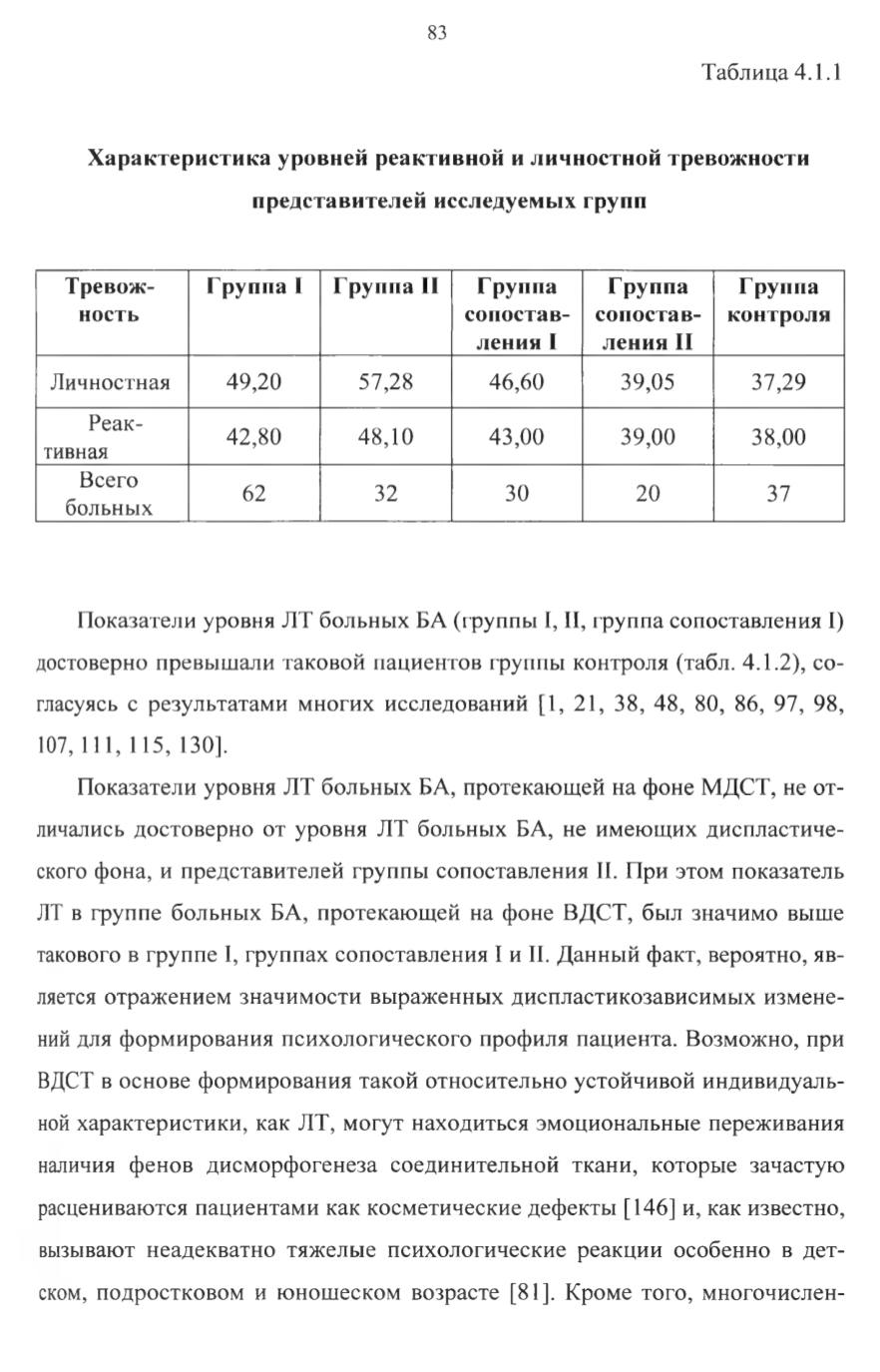 83

Таблица 4.1.1

Характеристика уровней реактивной и личностной тревожности представителей исследуемых групп

| Тревожность | Группа I | Группа II | Группа сопоставления I | Группа сопоставления II | Группа контроля |
|---|---|---|---|---|---|
| Личностная | 49,20 | 57,28 | 46,60 | 39,05 | 37,29 |
| Реактивная | 42,80 | 48,10 | 43,00 | 39,00 | 38,00 |
| Всего больных | 62 | 32 | 30 | 20 | 37 |

Показатели уровня ЛТ больных БА (группы I, II, группа сопоставления I) достоверно превышали таковой пациентов группы контроля (табл. 4.1.2), согласуясь с результатами многих исследований [1, 21, 38, 48, 80, 86, 97, 98, 107, 111, 115, 130].

Показатели уровня ЛТ больных БА, протекающей на фоне МДСТ, не отличались достоверно от уровня ЛТ больных БА, не имеющих диспластического фона, и представителей группы сопоставления II. При этом показатель ЛТ в группе больных БА, протекающей на фоне ВДСТ, был значимо выше такового в группе I, группах сопоставления I и II. Данный факт, вероятно, является отражением значимости выраженных диспластикозависимых изменений для формирования психологического профиля пациента. Возможно, при ВДСТ в основе формирования такой относительно устойчивой индивидуальной характеристики, как ЛТ, могут находиться эмоциональные переживания наличия фенов дисморфогенеза соединительной ткани, которые зачастую расцениваются пациентами как косметические дефекты [146] и, как известно, вызывают неадекватно тяжелые психологические реакции особенно в детском, подростковом и юношеском возрасте [81]. Кроме того, многочислен-